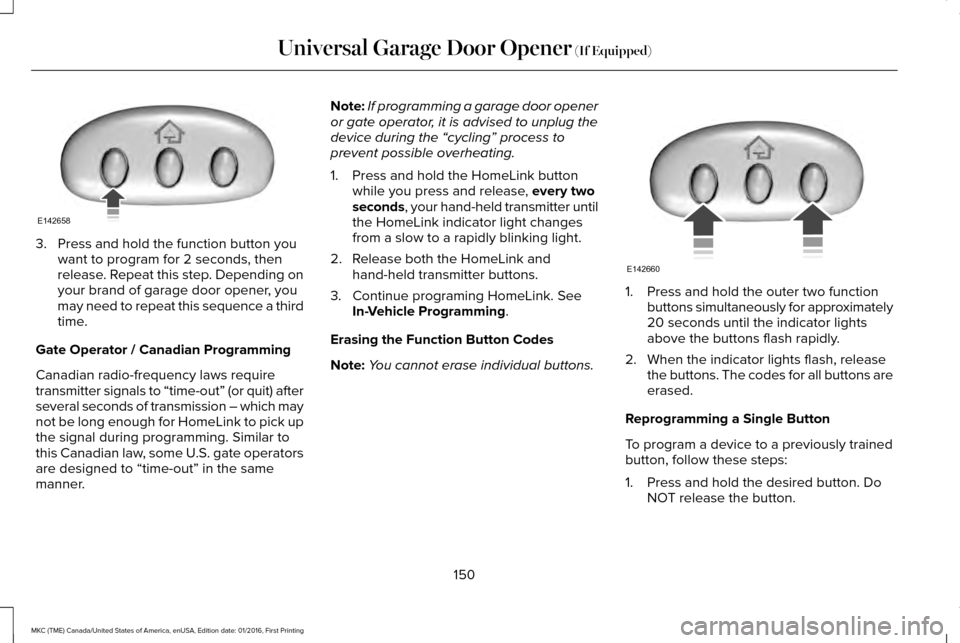 Universal Garage Door Opener (If Equipped)

E142658

3. Press and hold the function button you want to program for 2 seconds, then release. Repeat this step. Depending on your brand of garage door opener, you may need to repeat this sequence a third time.

Gate Operator / Canadian Programming

Canadian radio-frequency laws require transmitter signals to “time-out” (or quit) after several seconds of transmission – which may not be long enough for HomeLink to pick up the signal during programming. Similar to this Canadian law, some U.S. gate operators are designed to “time-out” in the same manner.

Note: If programming a garage door opener or gate operator, it is advised to unplug the device during the “cycling” process to prevent possible overheating.

1. Press and hold the HomeLink button while you press and release, every two seconds, your hand-held transmitter until the HomeLink indicator light changes from a slow to a rapidly blinking light.

2. Release both the HomeLink and hand-held transmitter buttons.

3. Continue programing HomeLink. See In-Vehicle Programming.

Erasing the Function Button Codes

Note: You cannot erase individual buttons.

E142660

1. Press and hold the outer two function buttons simultaneously for approximately 20 seconds until the indicator lights above the buttons flash rapidly.

2. When the indicator lights flash, release the buttons. The codes for all buttons are erased.

Reprogramming a Single Button

To program a device to a previously trained button, follow these steps:

1. Press and hold the desired button. Do NOT release the button.

150

MKC (TME) Canada/United States of America, enUSA, Edition date: 01/2016, First Printing

carmanualsonline.info